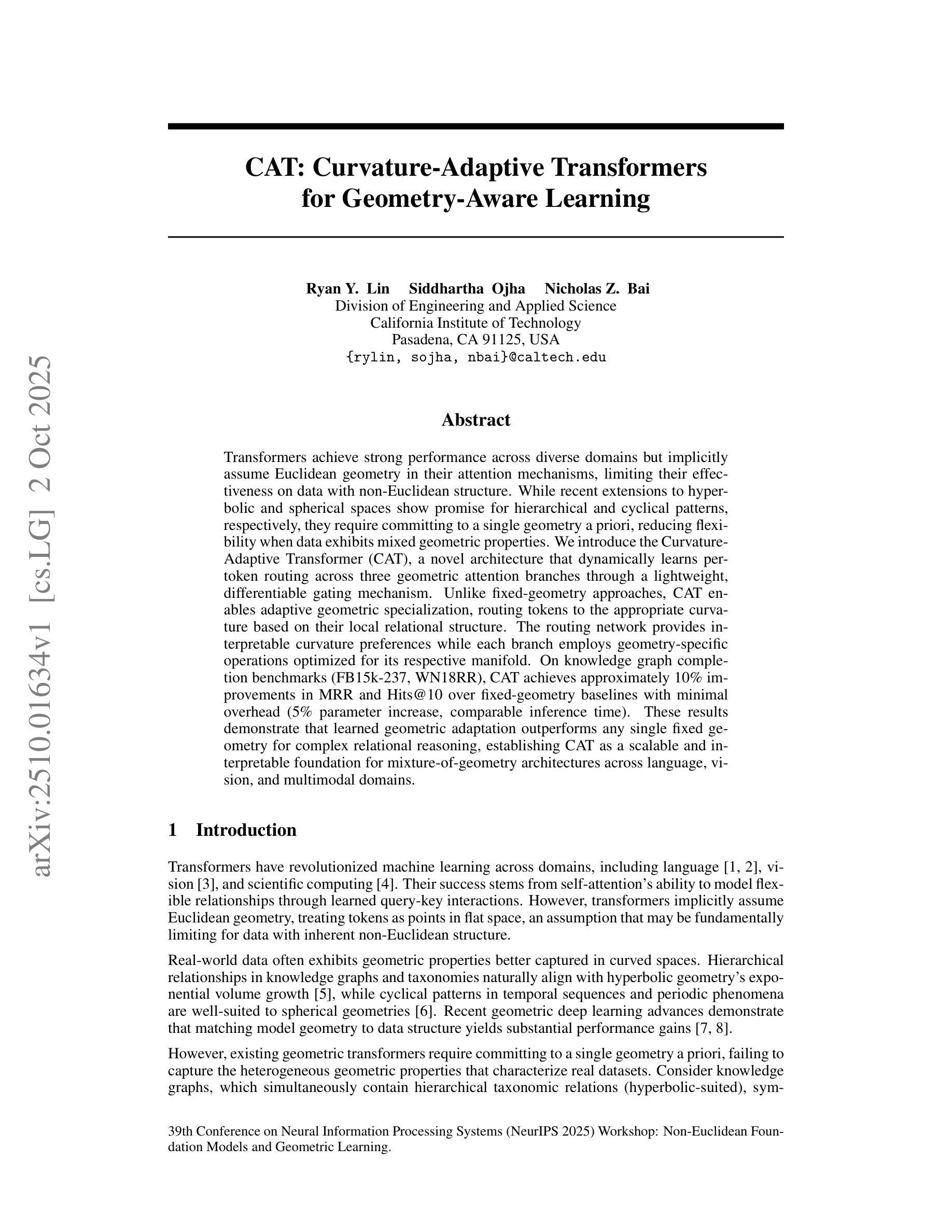 arXiv:2510.01634v1 [cs.LG] 2 Oct 2025

CAT: Curvature-Adaptive Transformers for Geometry-Aware Learning

Ryan Y. Lin Siddhartha Ojha Nicholas Z. Bai
Division of Engineering and Applied Science
California Institute of Technology
Pasadena, CA 91125, USA
{rylin, sojha, nbai}@caltech.edu

Abstract

Transformers achieve strong performance across diverse domains but implicitly assume Euclidean geometry in their attention mechanisms, limiting their effectiveness on data with non-Euclidean structure. While recent extensions to hyperbolic and spherical spaces show promise for hierarchical and cyclical patterns, respectively, they require committing to a single geometry a priori, reducing flexibility when data exhibits mixed geometric properties. We introduce the Curvature-Adaptive Transformer (CAT), a novel architecture that dynamically learns per-token routing across three geometric attention branches through a lightweight, differentiable gating mechanism. Unlike fixed-geometry approaches, CAT enables adaptive geometric specialization, routing tokens to the appropriate curvature based on their local relational structure. The routing network provides interpretable curvature preferences while each branch employs geometry-specific operations optimized for its respective manifold. On knowledge graph completion benchmarks (FB15k-237, WN18RR), CAT achieves approximately 10% improvements in MRR and Hits@10 over fixed-geometry baselines with minimal overhead (5% parameter increase, comparable inference time). These results demonstrate that learned geometric adaptation outperforms any single fixed geometry for complex relational reasoning, establishing CAT as a scalable and interpretable foundation for mixture-of-geometry architectures across language, vision, and multimodal domains.

1 Introduction

Transformers have revolutionized machine learning across domains, including language [1, 2], vision [3], and scientific computing [4]. Their success stems from self-attention's ability to model flexible relationships through learned query-key interactions. However, transformers implicitly assume Euclidean geometry, treating tokens as points in flat space, an assumption that may be fundamentally limiting for data with inherent non-Euclidean structure.

Real-world data often exhibits geometric properties better captured in curved spaces. Hierarchical relationships in knowledge graphs and taxonomies naturally align with hyperbolic geometry's exponential volume growth [5], while cyclical patterns in temporal sequences and periodic phenomena are well-suited to spherical geometries [6]. Recent geometric deep learning advances demonstrate that matching model geometry to data structure yields substantial performance gains [7, 8].

However, existing geometric transformers require committing to a single geometry a priori, failing to capture the heterogeneous geometric properties that characterize real datasets. Consider knowledge graphs, which simultaneously contain hierarchical taxonomic relations (hyperbolic-suited), sym-

39th Conference on Neural Information Processing Systems (NeurIPS 2025) Workshop: Non-Euclidean Foundation Models and Geometric Learning.